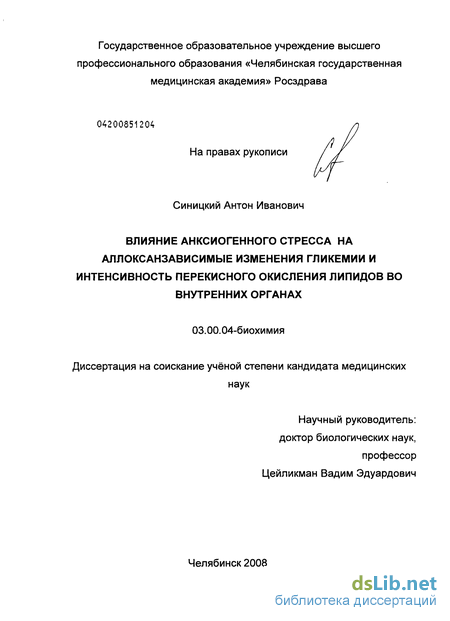 Государственное образовательное учреждение высшего профессионального образования «Челябинская государственная медицинская академия» Росздрава

04200851204

На правах рукописи

Синицкий Антон Иванович

ВЛИЯНИЕ АНКСИОГЕННОГО СТРЕССА НА АЛЛОКСАНЗАВИСИМЫЕ ИЗМЕНЕНИЯ ГЛИКЕМИИ И ИНТЕНСИВНОСТЬ ПЕРЕКИСНОГО ОКИСЛЕНИЯ ЛИПИДОВ ВО ВНУТРЕННИХ ОРГАНАХ

03.00.04-биохимия

Диссертация на соискание учёной степени кандидата медицинских наук

Научный руководитель:
доктор биологических наук,
профессор
Цейликман Вадим Эдуардович

Челябинск 2008

dsLib.net
библиотека диссертаций